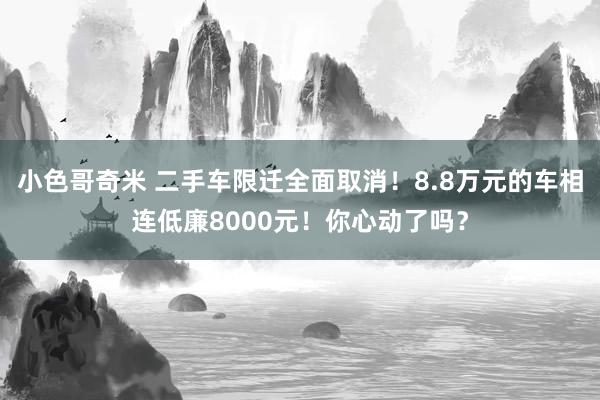 小色哥奇米 二手车限迁全面取消！8.8万元的车相连低廉8000元！你心动了吗？